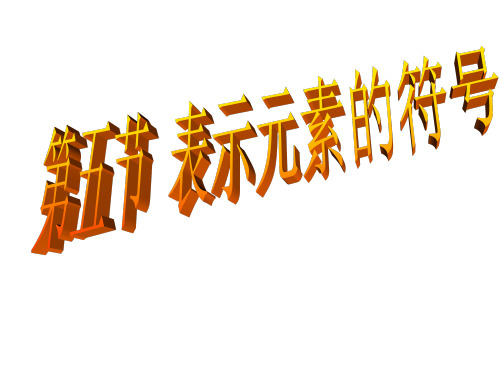 第五节 表示元素的符号